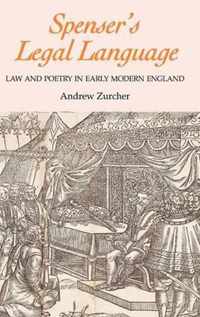 Spenser's Legal Language

LAW AND POETRY IN EARLY MODERN ENGLAND

Andrew Zurcher